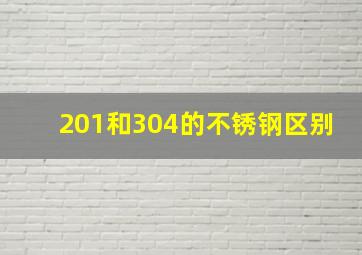 201和304的不锈钢区别